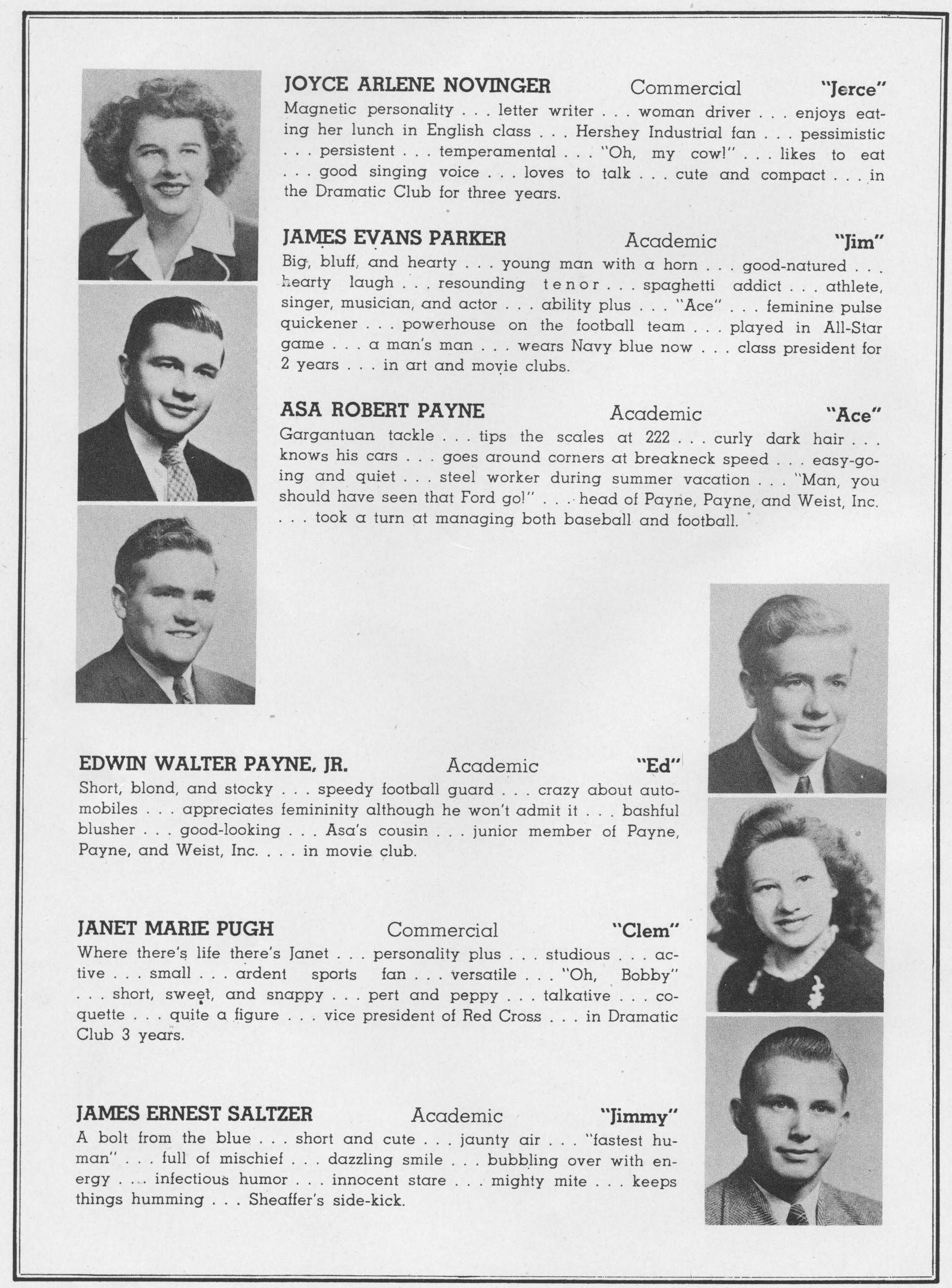 JOYCE ARLENE NOVINGER Commercial "Jerce"
Magnetic personality . . . letter writer . . . woman driver . . . enjoys eating her lunch in English class . . . Hershey Industrial fan . . . pessimistic . . . persistent . . . temperamental . . . "Oh, my cow!" . . . likes to eat . . . good singing voice . . . loves to talk . . . cute and compact . . . in the Dramatic Club for three years.

JAMES EVANS PARKER Academic "Jim"
Big, bluff, and hearty . . . young man with a horn . . . good-natured . . . hearty laugh . . . resounding tenor . . . spaghetti addict . . . athlete, singer, musician, and actor . . . ability plus . . . "Ace" . . . feminine pulse quickener . . . powerhouse on the football team . . . played in All-Star game . . . a man's man . . . wears Navy blue now . . . class president for 2 years . . . in art and movie clubs.

ASA ROBERT PAYNE Academic "Ace"
Gargantuan tackle . . . tips the scales at 222 . . . curly dark hair . . . knows his cars . . . goes around corners at breakneck speed . . . easy-going and quiet . . . steel worker during summer vacation . . . "Man, you should have seen that Ford go!" . . . head of Payne, Payne, and Weist, Inc. . . . took a turn at managing both baseball and football.

EDWIN WALTER PAYNE, JR. Academic "Ed"
Short, blond, and stocky . . . speedy football guard . . . crazy about automobiles . . . appreciates femininity although he won't admit it . . . bashful blusher . . . good-looking . . . Asa's cousin . . . junior member of Payne, Payne, and Weist, Inc. . . . in movie club.

JANET MARIE PUGH Commercial "Clem"
Where there's life there's Janet . . . personality plus . . . studious . . . active . . . small . . . ardent sports fan . . . versatile . . . "Oh, Bobby" . . . short, sweet, and snappy . . . pert and peppy . . . talkative . . . coquette . . . quite a figure . . . vice president of Red Cross . . . in Dramatic Club 3 years.

JAMES ERNEST SALTZER Academic "Jimmy"
A bolt from the blue . . . short and cute . . . jaunty air . . . "fastest human" . . . full of mischief . . . dazzling smile . . . bubbling over with energy . . . infectious humor . . . innocent stare . . . mighty mite . . . keeps things humming . . . Sheaffer's side-kick.